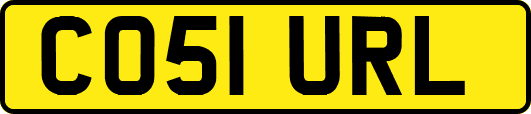 CO51 URL